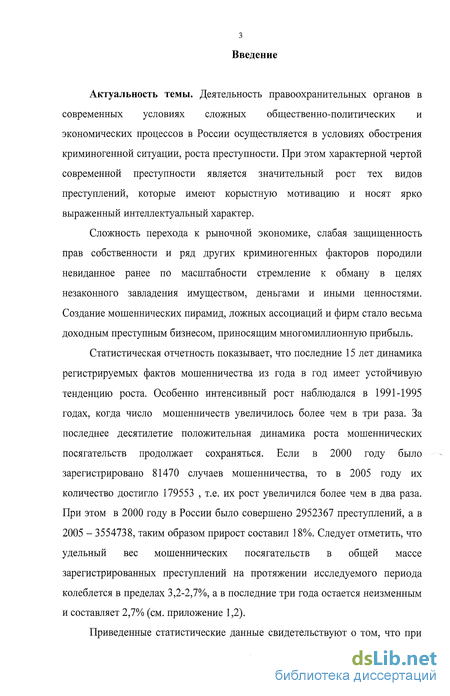 3

Введение

Актуальность темы. Деятельность правоохранительных органов в современных условиях сложных общественно-политических и экономических процессов в России осуществляется в условиях обострения криминогенной ситуации, роста преступности. При этом характерной чертой современной преступности является значительный рост тех видов преступлений, которые имеют корыстную мотивацию и носят ярко выраженный интеллектуальный характер.

Сложность перехода к рыночной экономике, слабая защищенность прав собственности и ряд других криминогенных факторов породили невиданное ранее по масштабности стремление к обману в целях незаконного завладения имуществом, деньгами и иными ценностями. Создание мошеннических пирамид, ложных ассоциаций и фирм стало весьма доходным преступным бизнесом, приносящим многомиллионную прибыль.

Статистическая отчетность показывает, что последние 15 лет динамика регистрируемых фактов мошенничества из года в год имеет устойчивую тенденцию роста. Особенно интенсивный рост наблюдался в 1991-1995 годах, когда число мошенничеств увеличилось более чем в три раза. За последнее десятилетие положительная динамика роста мошеннических посягательств продолжает сохраняться. Если в 2000 году было зарегистрировано 81470 случаев мошенничества, то в 2005 году их количество достигло 179553 , т.е. их рост увеличился более чем в два раза. При этом в 2000 году в России было совершено 2952367 преступлений, а в 2005 – 3554738, таким образом прирост составил 18%. Следует отметить, что удельный вес мошеннических посягательств в общей массе зарегистрированных преступлений на протяжении исследуемого периода колеблется в пределах 3,2-2,7%, а в последние три года остается неизменным и составляет 2,7% (см. приложение 1,2).

Приведенные статистические данные свидетельствуют о том, что при

dsLib.net
библиотека диссертаций